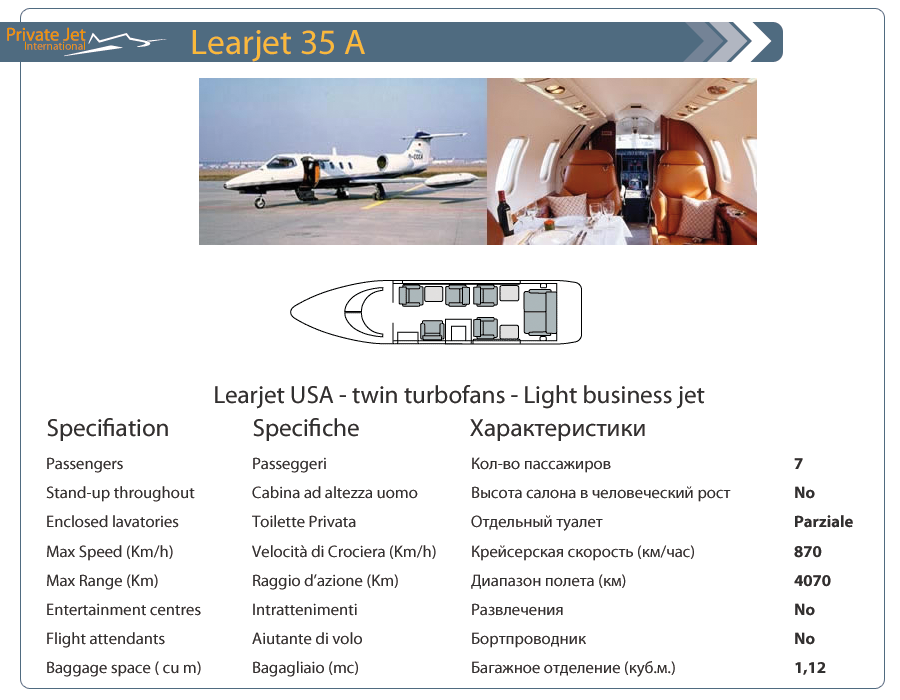 Private Jet International

Learjet 35 A

Learjet USA - twin turbofans - Light business jet

| Specifiation | Specifiche | Характеристики | |
|---|---|---|---|
| Passengers | Passeggeri | Кол-во пассажиров | 7 |
| Stand-up throughout | Cabina ad altezza uomo | Высота салона в человеческий рост | No |
| Enclosed lavatories | Toilette Privata | Отдельный туалет | Parziale |
| Max Speed (Km/h) | Velocità di Crociera (Km/h) | Крейсерская скорость (км/час) | 870 |
| Max Range (Km) | Raggio d'azione (Km) | Диапазон полета (км) | 4070 |
| Entertainment centres | Intrattenimenti | Развлечения | No |
| Flight attendants | Aiutante di volo | Бортпроводник | No |
| Baggage space ( cu m) | Bagagliaio (mc) | Багажное отделение (куб.м.) | 1,12 |